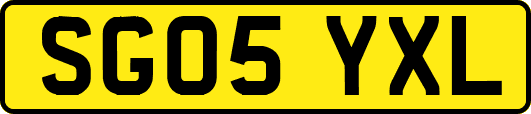 SG05 YXL